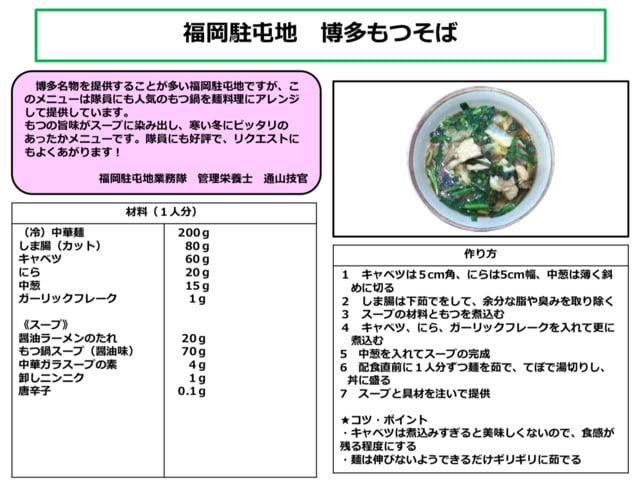 福岡駐屯地　博多もつそば

博多名物を提供することが多い福岡駐屯地ですが、このメニューは隊員にも人気のもつ鍋を麺料理にアレンジして提供しています。
もつの旨味がスープに染み出し、寒い冬にピッタリのあったかメニューです。隊員にも好評で、リクエストにもよくあがります！

福岡駐屯地業務隊　管理栄養士　通山技官

材料（１人分）

| | |
|---|---|
| （冷）中華麺 | 200g |
| しま腸（カット） | 80g |
| キャベツ | 60g |
| にら | 20g |
| 中葱 | 15g |
| ガーリックフレーク | 1g |
| 《スープ》 | |
| 醤油ラーメンのたれ | 20g |
| もつ鍋スープ（醤油味） | 70g |
| 中華ガラスープの素 | 4g |
| 卸しニンニク | 1g |
| 唐辛子 | 0.1g |

作り方

1　キャベツは５cm角、にらは5cm幅、中葱は薄く斜めに切る
2　しま腸は下茹でをして、余分な脂や臭みを取り除く
3　スープの材料ともつを煮込む
4　キャベツ、にら、ガーリックフレークを入れて更に煮込む
5　中葱を入れてスープの完成
6　配食直前に１人分ずつ麺を茹で、てぼで湯切りし、丼に盛る
7　スープと具材を注いで提供

★コツ・ポイント
・キャベツは煮込みすぎると美味しくないので、食感が残る程度にする
・麺は伸びないようできるだけギリギリに茹でる